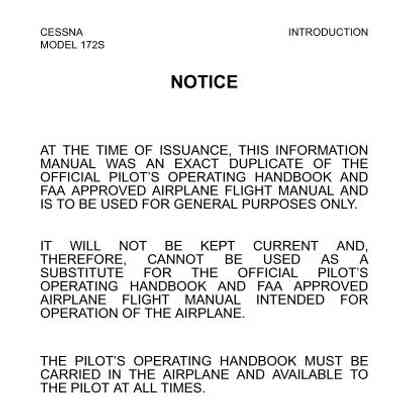 CESSNA
MODEL 172S

INTRODUCTION

NOTICE

AT THE TIME OF ISSUANCE, THIS INFORMATION MANUAL WAS AN EXACT DUPLICATE OF THE OFFICIAL PILOT'S OPERATING HANDBOOK AND FAA APPROVED AIRPLANE FLIGHT MANUAL AND IS TO BE USED FOR GENERAL PURPOSES ONLY.

IT WILL NOT BE KEPT CURRENT AND, THEREFORE, CANNOT BE USED AS A SUBSTITUTE FOR THE OFFICIAL PILOT'S OPERATING HANDBOOK AND FAA APPROVED AIRPLANE FLIGHT MANUAL INTENDED FOR OPERATION OF THE AIRPLANE.

THE PILOT'S OPERATING HANDBOOK MUST BE CARRIED IN THE AIRPLANE AND AVAILABLE TO THE PILOT AT ALL TIMES.